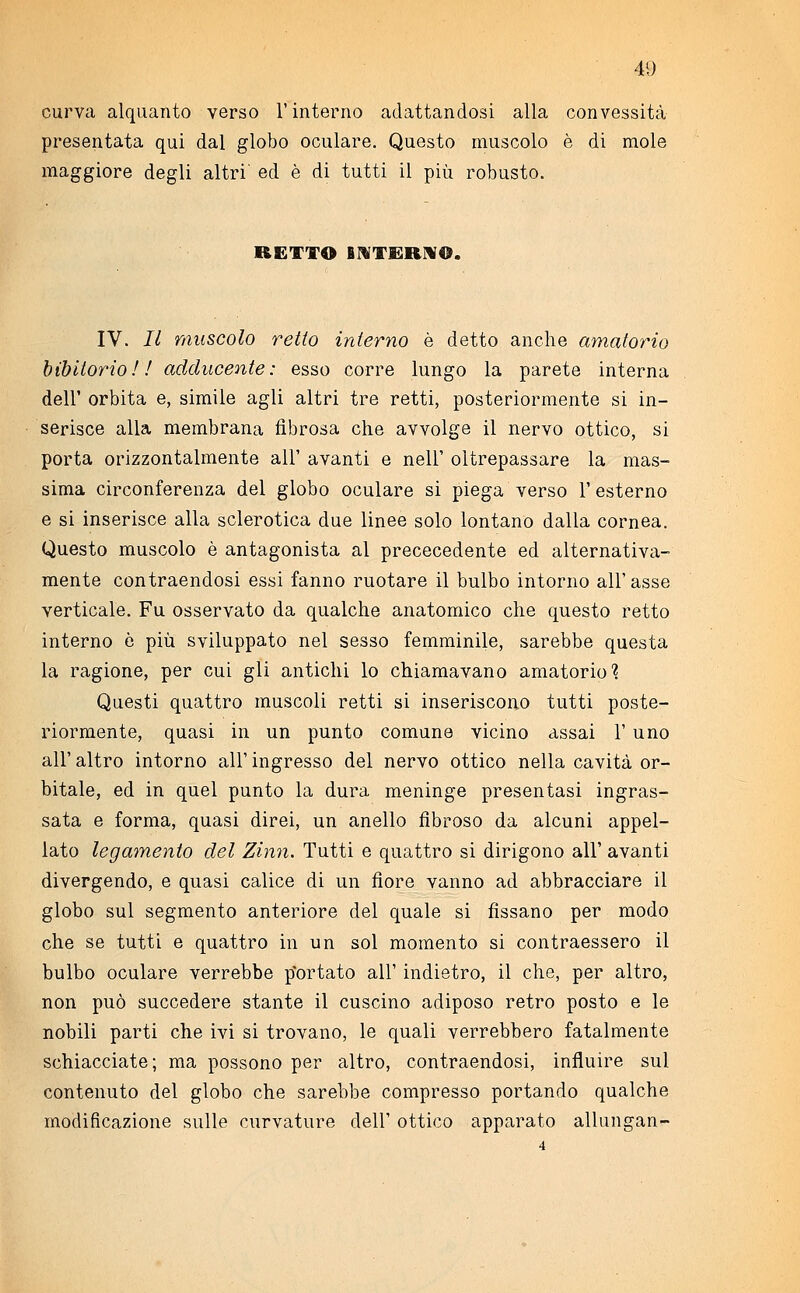 49

curva alquanto verso l'interno adattandosi alla convessità presentata qui dal globo oculare. Questo muscolo è di mole maggiore degli altri ed è di tutti il più robusto.

RETTO INTERNO.

IV. Il muscolo retto interno è detto anche amatorio bibitorio!! adducente: esso corre lungo la parete interna dell' orbita e, simile agli altri tre retti, posteriormente si inserisce alla membrana fibrosa che avvolge il nervo ottico, si porta orizzontalmente all' avanti e nell' oltrepassare la massima circonferenza del globo oculare si piega verso l'esterno e si inserisce alla sclerotica due linee solo lontano dalla cornea. Questo muscolo è antagonista al prececedente ed alternativamente contraendosi essi fanno ruotare il bulbo intorno all'asse verticale. Fu osservato da qualche anatomico che questo retto interno è più sviluppato nel sesso femminile, sarebbe questa la ragione, per cui gli antichi lo chiamavano amatorio?

Questi quattro muscoli retti si inseriscono tutti posteriormente, quasi in un punto comune vicino assai l'uno all'altro intorno all'ingresso del nervo ottico nella cavità orbitale, ed in quel punto la dura meninge presentasi ingrassata e forma, quasi direi, un anello fibroso da alcuni appellato legamento del Zinn. Tutti e quattro si dirigono all' avanti divergendo, e quasi calice di un fiore vanno ad abbracciare il globo sul segmento anteriore del quale si fissano per modo che se tutti e quattro in un sol momento si contraessero il bulbo oculare verrebbe portato all' indietro, il che, per altro, non può succedere stante il cuscino adiposo retro posto e le nobili parti che ivi si trovano, le quali verrebbero fatalmente schiacciate; ma possono per altro, contraendosi, influire sul contenuto del globo che sarebbe compresso portando qualche modificazione sulle curvature dell' ottico apparato allungan-

4